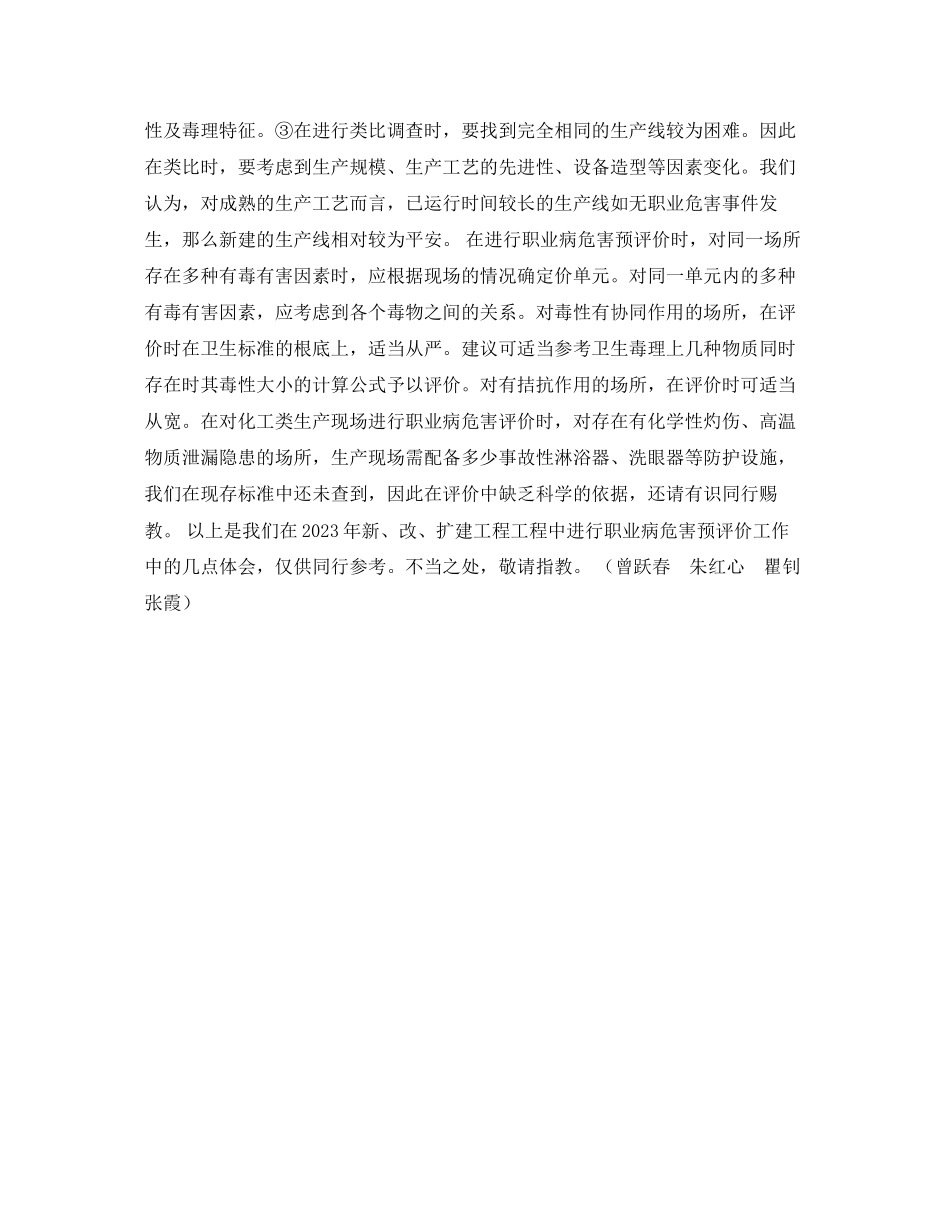 性及毒理特征。③在进行类比调查时，要找到完全相同的生产线较为困难。因此在类比时，要考虑到生产规模、生产工艺的先进性、设备造型等因素变化。我们认为，对成熟的生产工艺而言，已运行时间较长的生产线如无职业危害事件发生，那么新建的生产线相对较为平安。 在进行职业病危害预评价时，对同一场所存在多种有毒有害因素时，应根据现场的情况确定价单元。对同一单元内的多种有毒有害因素，应考虑到各个毒物之间的关系。对毒性有协同作用的场所，在评价时在卫生标准的根底上，适当从严。建议可适当参考卫生毒理上几种物质同时存在时其毒性大小的计算公式予以评价。对有拮抗作用的场所，在评价时可适当从宽。在对化工类生产现场进行职业病危害评价时，对存在有化学性灼伤、高温物质泄漏隐患的场所，生产现场需配备多少事故性淋浴器、洗眼器等防护设施，我们在现存标准中还未查到，因此在评价中缺乏科学的依据，还请有识同行赐教。 以上是我们在2023年新、改、扩建工程工程中进行职业病危害预评价工作中的几点体会，仅供同行参考。不当之处，敬请指教。 （曾跃春 朱红心 瞿钊 张霞）